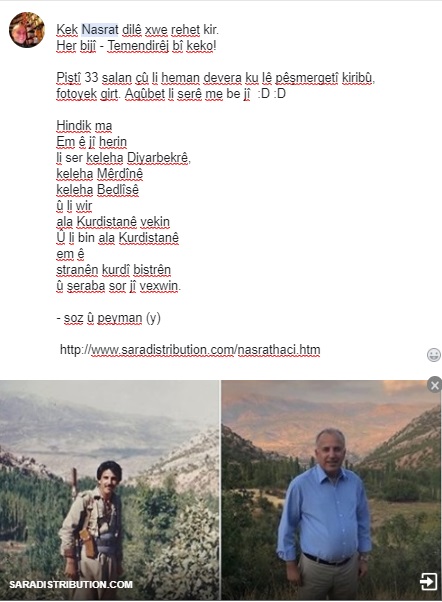 Kek Nasrat dilê xwe rehet kir.
Her bijî - Temendirêj bî keko!

Piştî 33 salan çû li heman devera ku lê pêşmergetî kiribû, fotoyek girt. Aqûbet li serê me be jî :D :D

Hindik ma
Em ê jî herin
li ser keleha Diyarbekrê,
keleha Mêrdînê
keleha Bedlîsê
û li wir
ala Kurdistanê vekin
Û li bin ala Kurdistanê
em ê
stranên kurdî bistrên
û şeraba sor jî vexwin.

- soz û peyman (y)

http://www.saradistribution.com/nasrathaci.htm

SARADISTRIBUTION.COM